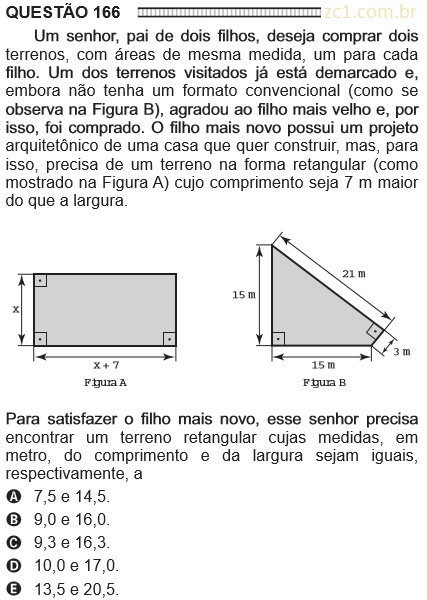 QUESTÃO 166 zc1.com.br

Um senhor, pai de dois filhos, deseja comprar dois terrenos, com áreas de mesma medida, um para cada filho. Um dos terrenos visitados já está demarcado e, embora não tenha um formato convencional (como se observa na Figura B), agradou ao filho mais velho e, por isso, foi comprado. O filho mais novo possui um projeto arquitetônico de uma casa que quer construir, mas, para isso, precisa de um terreno na forma retangular (como mostrado na Figura A) cujo comprimento seja 7 m maior do que a largura.

x

x + 7

Figura A

15 m

21 m

3 m

15 m

Figura B

Para satisfazer o filho mais novo, esse senhor precisa encontrar um terreno retangular cujas medidas, em metro, do comprimento e da largura sejam iguais, respectivamente, a

A 7,5 e 14,5.
B 9,0 e 16,0.
C 9,3 e 16,3.
D 10,0 e 17,0.
E 13,5 e 20,5.